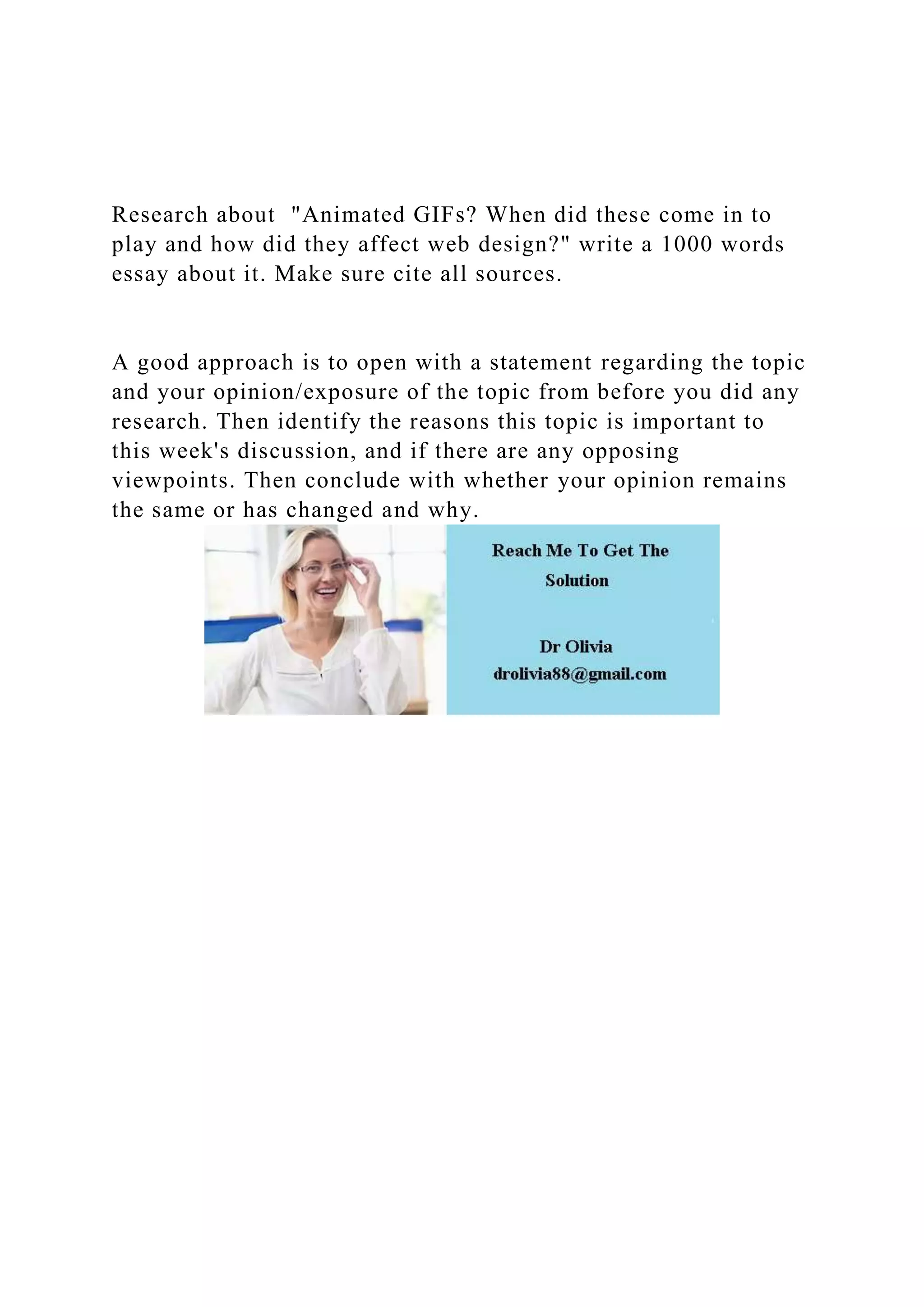 Research about "Animated GIFs? When did these come in to play and how did they affect web design?" write a 1000 words essay about it. Make sure cite all sources.

A good approach is to open with a statement regarding the topic and your opinion/exposure of the topic from before you did any research. Then identify the reasons this topic is important to this week's discussion, and if there are any opposing viewpoints. Then conclude with whether your opinion remains the same or has changed and why.

Reach Me To Get The Solution

Dr Olivia
drolivia88@gmail.com